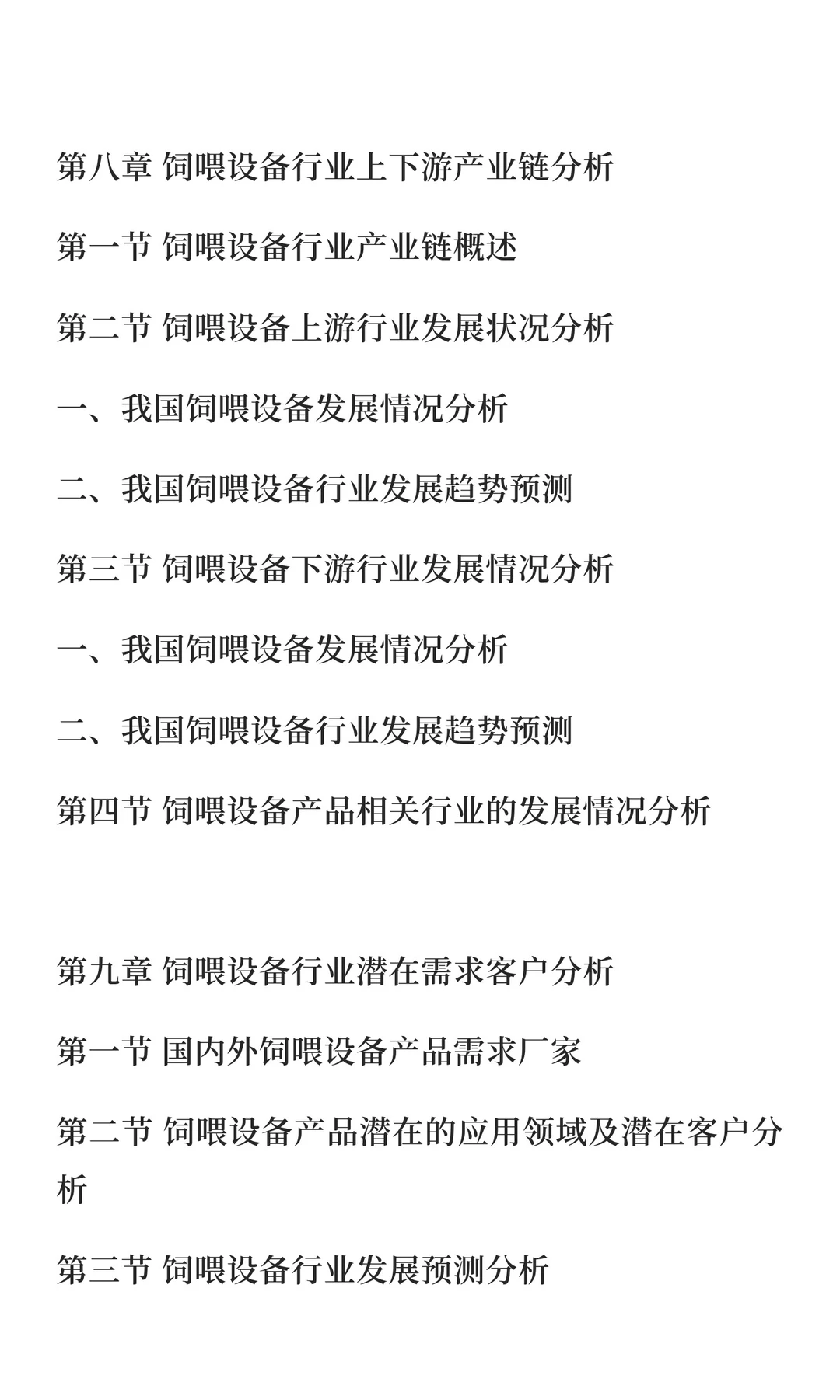 第八章 饲喂设备行业上下游产业链分析

第一节 饲喂设备行业产业链概述

第二节 饲喂设备上游行业发展状况分析

一、我国饲喂设备发展情况分析

二、我国饲喂设备行业发展趋势预测

第三节 饲喂设备下游行业发展情况分析

一、我国饲喂设备发展情况分析

二、我国饲喂设备行业发展趋势预测

第四节 饲喂设备产品相关行业的发展情况分析

第九章 饲喂设备行业潜在需求客户分析

第一节 国内外饲喂设备产品需求厂家

第二节 饲喂设备产品潜在的应用领域及潜在客户分析

第三节 饲喂设备行业发展预测分析